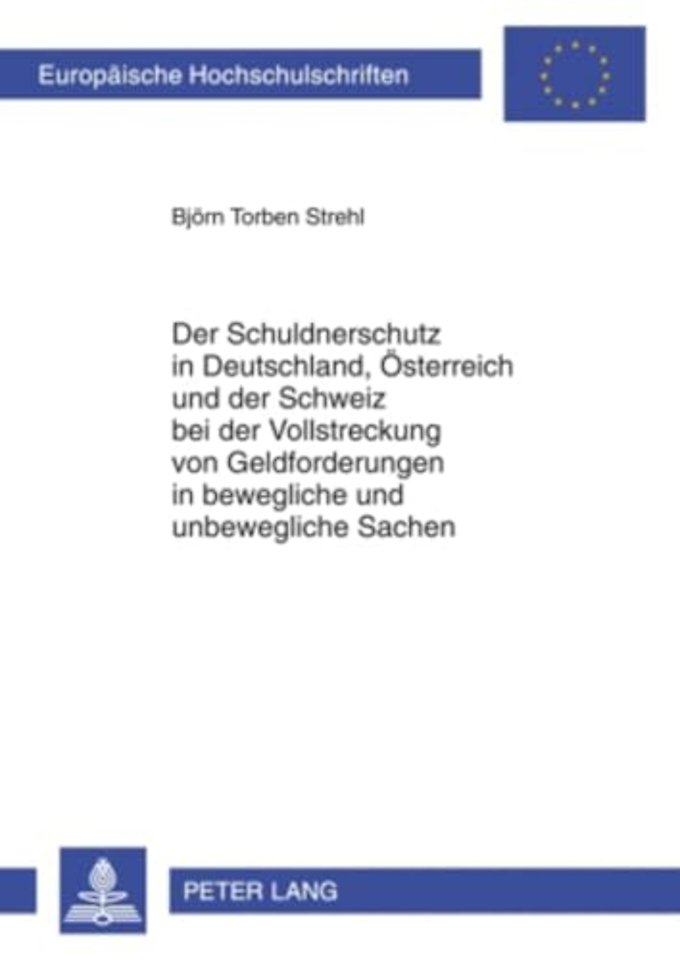 Europäische Hochschulschriften

Björn Torben Strehl

Der Schuldnerschutz in Deutschland, Österreich und der Schweiz bei der Vollstreckung von Geldforderungen in bewegliche und unbewegliche Sachen

PETER LANG